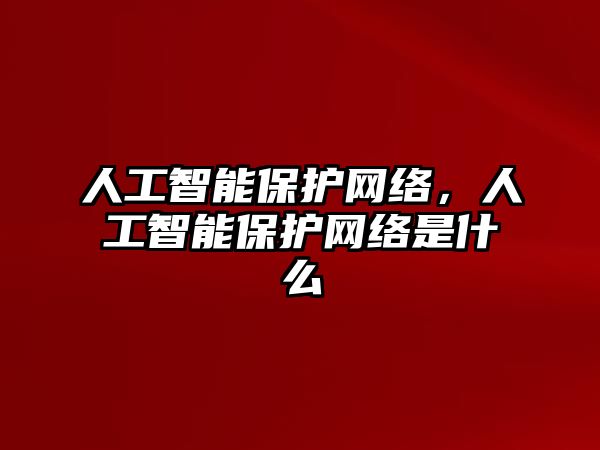 人工智能保护网络，人工智能保护网络是什么